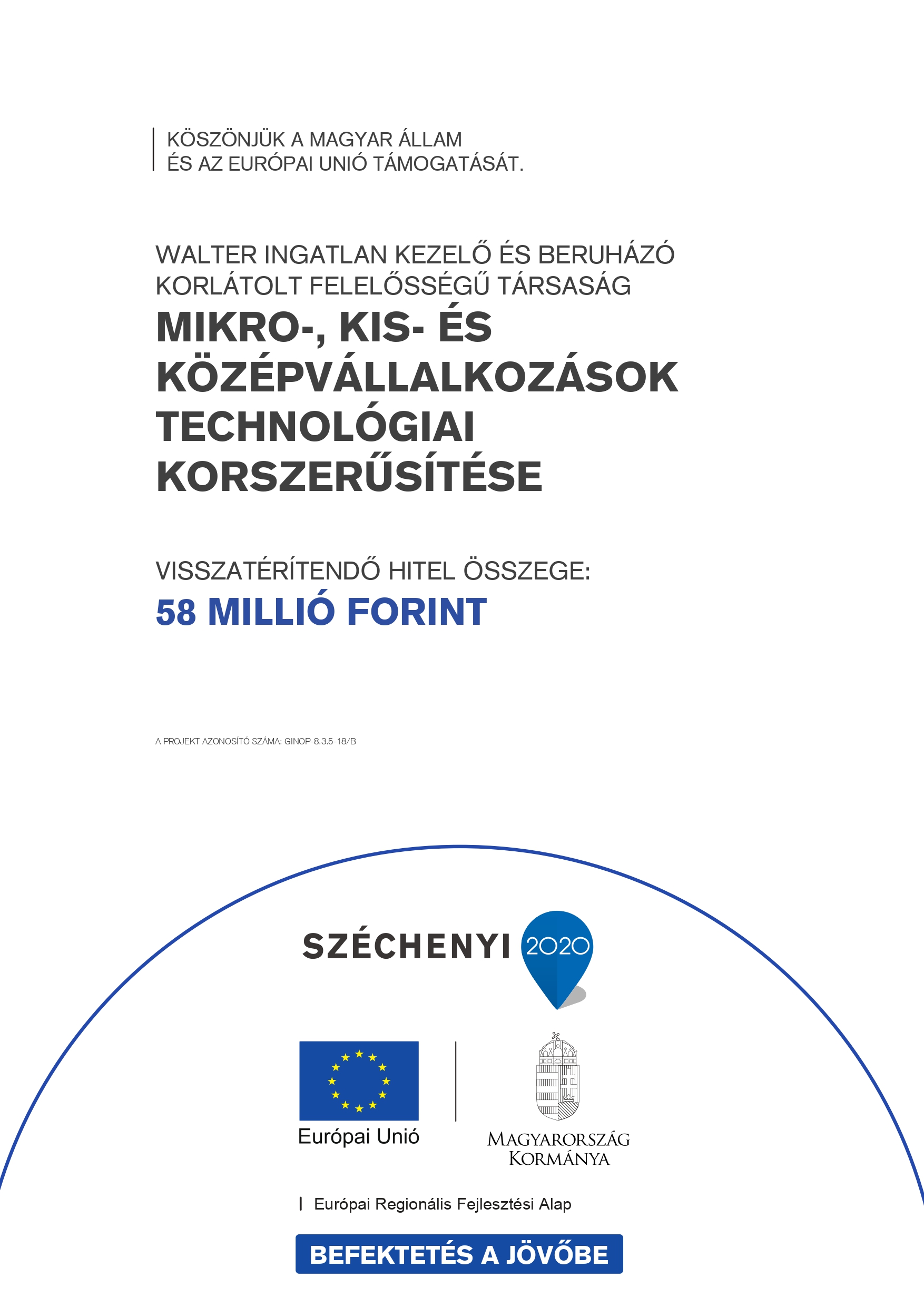 KÖSZÖNJÜK A MAGYAR ÁLLAM
ÉS AZ EURÓPAI UNIÓ TÁMOGATÁSÁT.

WALTER INGATLAN KEZELŐ ÉS BERUHÁZÓ KORLÁTOLT FELELŐSSÉGŰ TÁRSASÁG

MIKRO-, KIS- ÉS KÖZÉPVÁLLALKOZÁSOK TECHNOLÓGIAI KORSZERŰSÍTÉSE

VISSZATÉRÍTENDŐ HITEL ÖSSZEGE:
58 MILLIÓ FORINT

A PROJEKT AZONOSÍTÓ SZÁMA: GINOP-8.3.5-18/B

SZÉCHENYI 2020

Európai Unió

MAGYARORSZÁG KORMÁNYA

Európai Regionális Fejlesztési Alap

BEFEKTETÉS A JÖVŐBE